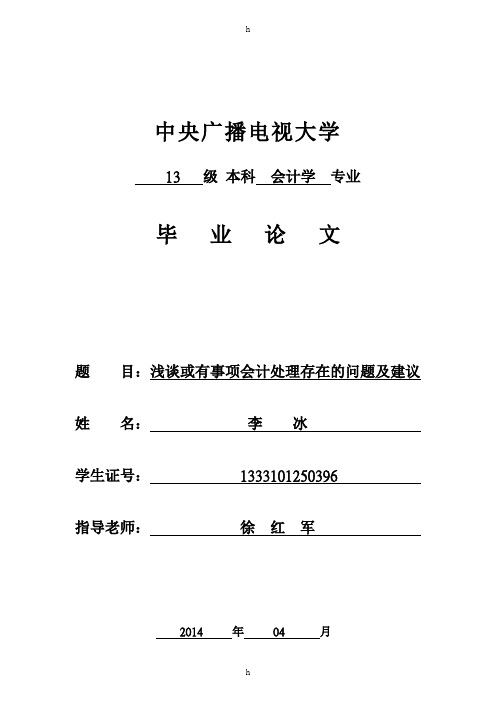 h

中央广播电视大学

13 级 本科 会计学 专业

毕 业 论 文

题 目：浅谈或有事项会计处理存在的问题及建议

姓 名： 李 冰

学生证号： 1333101250396

指导老师： 徐 红 军

2014 年 04 月

h